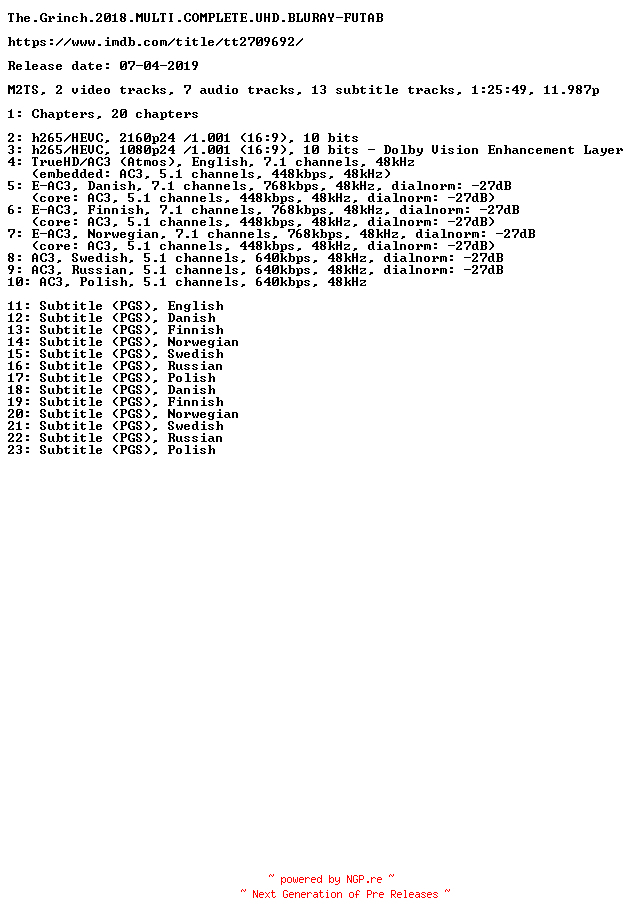 The.Grinch.2018.MULTI.COMPLETE.UHD.BLURAY-FUTAB

https://www.imdb.com/title/tt2709692/

Release date: 07-04-2019

M2TS, 2 video tracks, 7 audio tracks, 13 subtitle tracks, 1:25:49, 11.987p

1: Chapters, 20 chapters

2: h265/HEVC, 2160p24 /1.001 (16:9), 10 bits
3: h265/HEVC, 1080p24 /1.001 (16:9), 10 bits - Dolby Vision Enhancement Layer
4: TrueHD/AC3 (Atmos), English, 7.1 channels, 48kHz
(embedded: AC3, 5.1 channels, 448kbps, 48kHz)
5: E-AC3, Danish, 7.1 channels, 768kbps, 48kHz, dialnorm: -27dB
(core: AC3, 5.1 channels, 448kbps, 48kHz, dialnorm: -27dB)
6: E-AC3, Finnish, 7.1 channels, 768kbps, 48kHz, dialnorm: -27dB
(core: AC3, 5.1 channels, 448kbps, 48kHz, dialnorm: -27dB)
7: E-AC3, Norwegian, 7.1 channels, 768kbps, 48kHz, dialnorm: -27dB
(core: AC3, 5.1 channels, 448kbps, 48kHz, dialnorm: -27dB)
8: AC3, Swedish, 5.1 channels, 640kbps, 48kHz, dialnorm: -27dB
9: AC3, Russian, 5.1 channels, 640kbps, 48kHz, dialnorm: -27dB
10: AC3, Polish, 5.1 channels, 640kbps, 48kHz

11: Subtitle (PGS), English
12: Subtitle (PGS), Danish
13: Subtitle (PGS), Finnish
14: Subtitle (PGS), Norwegian
15: Subtitle (PGS), Swedish
16: Subtitle (PGS), Russian
17: Subtitle (PGS), Polish
18: Subtitle (PGS), Danish
19: Subtitle (PGS), Finnish
20: Subtitle (PGS), Norwegian
21: Subtitle (PGS), Swedish
22: Subtitle (PGS), Russian
23: Subtitle (PGS), Polish

~ powered by NGP.re ~
~ Next Generation of Pre Releases ~